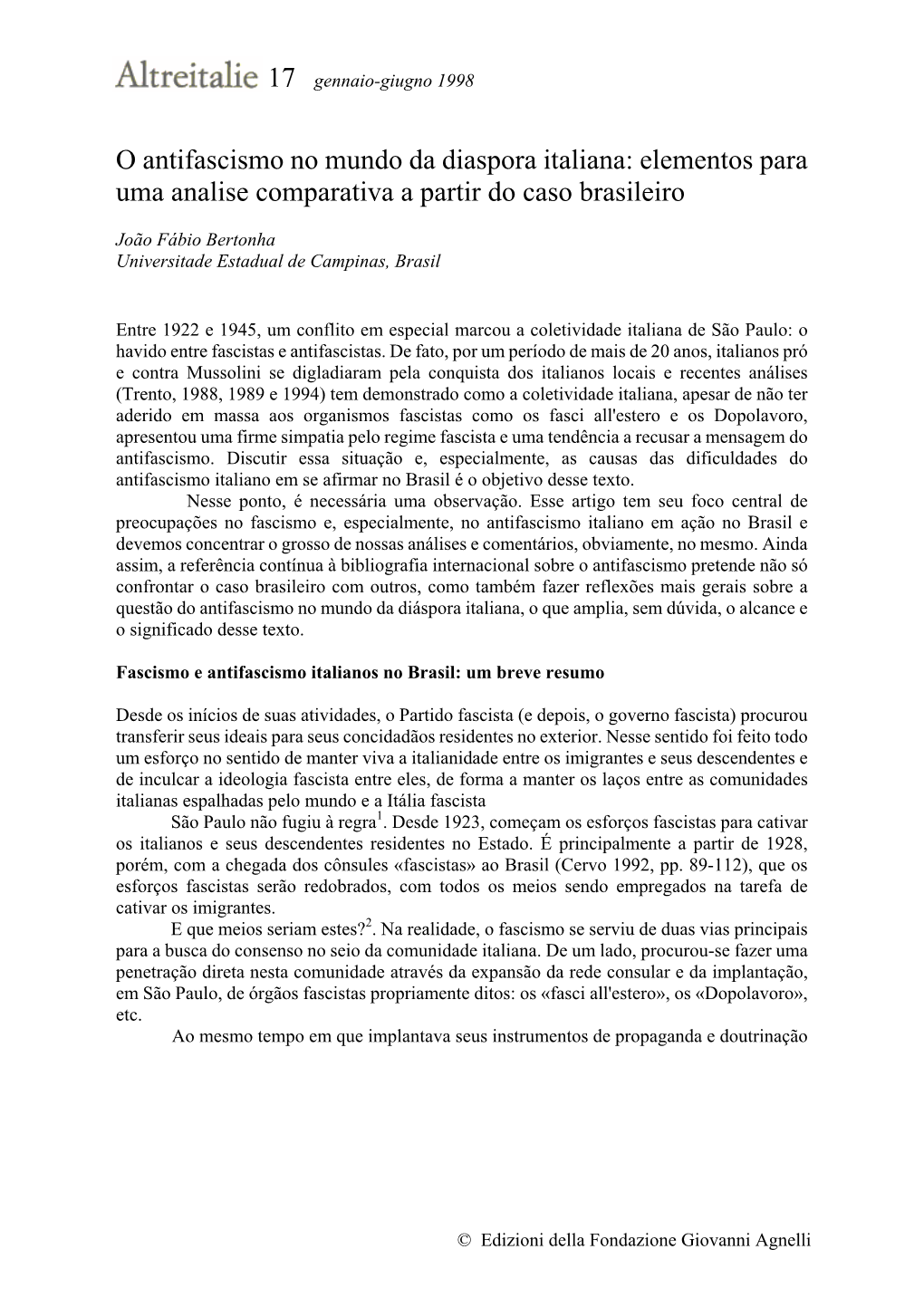 Altreitalie 17 gennaio-giugno 1998

O antifascismo no mundo da diaspora italiana: elementos para uma analise comparativa a partir do caso brasileiro

João Fábio Bertonha
Universitade Estadual de Campinas, Brasil

Entre 1922 e 1945, um conflito em especial marcou a coletividade italiana de São Paulo: o havido entre fascistas e antifascistas. De fato, por um período de mais de 20 anos, italianos pró e contra Mussolini se digladiaram pela conquista dos italianos locais e recentes análises (Trento, 1988, 1989 e 1994) tem demonstrado como a coletividade italiana, apesar de não ter aderido em massa aos organismos fascistas como os fasci all'estero e os Dopolavoro, apresentou uma firme simpatia pelo regime fascista e uma tendência a recusar a mensagem do antifascismo. Discutir essa situação e, especialmente, as causas das dificuldades do antifascismo italiano em se afirmar no Brasil é o objetivo desse texto.

Nesse ponto, é necessária uma observação. Esse artigo tem seu foco central de preocupações no fascismo e, especialmente, no antifascismo italiano em ação no Brasil e devemos concentrar o grosso de nossas análises e comentários, obviamente, no mesmo. Ainda assim, a referência contínua à bibliografia internacional sobre o antifascismo pretende não só confrontar o caso brasileiro com outros, como também fazer reflexões mais gerais sobre a questão do antifascismo no mundo da diáspora italiana, o que amplia, sem dúvida, o alcance e o significado desse texto.

Fascismo e antifascismo italianos no Brasil: um breve resumo

Desde os inícios de suas atividades, o Partido fascista (e depois, o governo fascista) procurou transferir seus ideais para seus concidadãos residentes no exterior. Nesse sentido foi feito todo um esforço no sentido de manter viva a italianidade entre os imigrantes e seus descendentes e de inculcar a ideologia fascista entre eles, de forma a manter os laços entre as comunidades italianas espalhadas pelo mundo e a Itália fascista

São Paulo não fugiu à regra$^1$. Desde 1923, começam os esforços fascistas para cativar os italianos e seus descendentes residentes no Estado. É principalmente a partir de 1928, porém, com a chegada dos cônsules «fascistas» ao Brasil (Cervo 1992, pp. 89-112), que os esforços fascistas serão redobrados, com todos os meios sendo empregados na tarefa de cativar os imigrantes.

E que meios seriam estes?$^2$. Na realidade, o fascismo se serviu de duas vias principais para a busca do consenso no seio da comunidade italiana. De um lado, procurou-se fazer uma penetração direta nesta comunidade através da expansão da rede consular e da implantação, em São Paulo, de órgãos fascistas propriamente ditos: os «fasci all'estero», os «Dopolavoro», etc.

Ao mesmo tempo em que implantava seus instrumentos de propaganda e doutrinação

© Edizioni della Fondazione Giovanni Agnelli